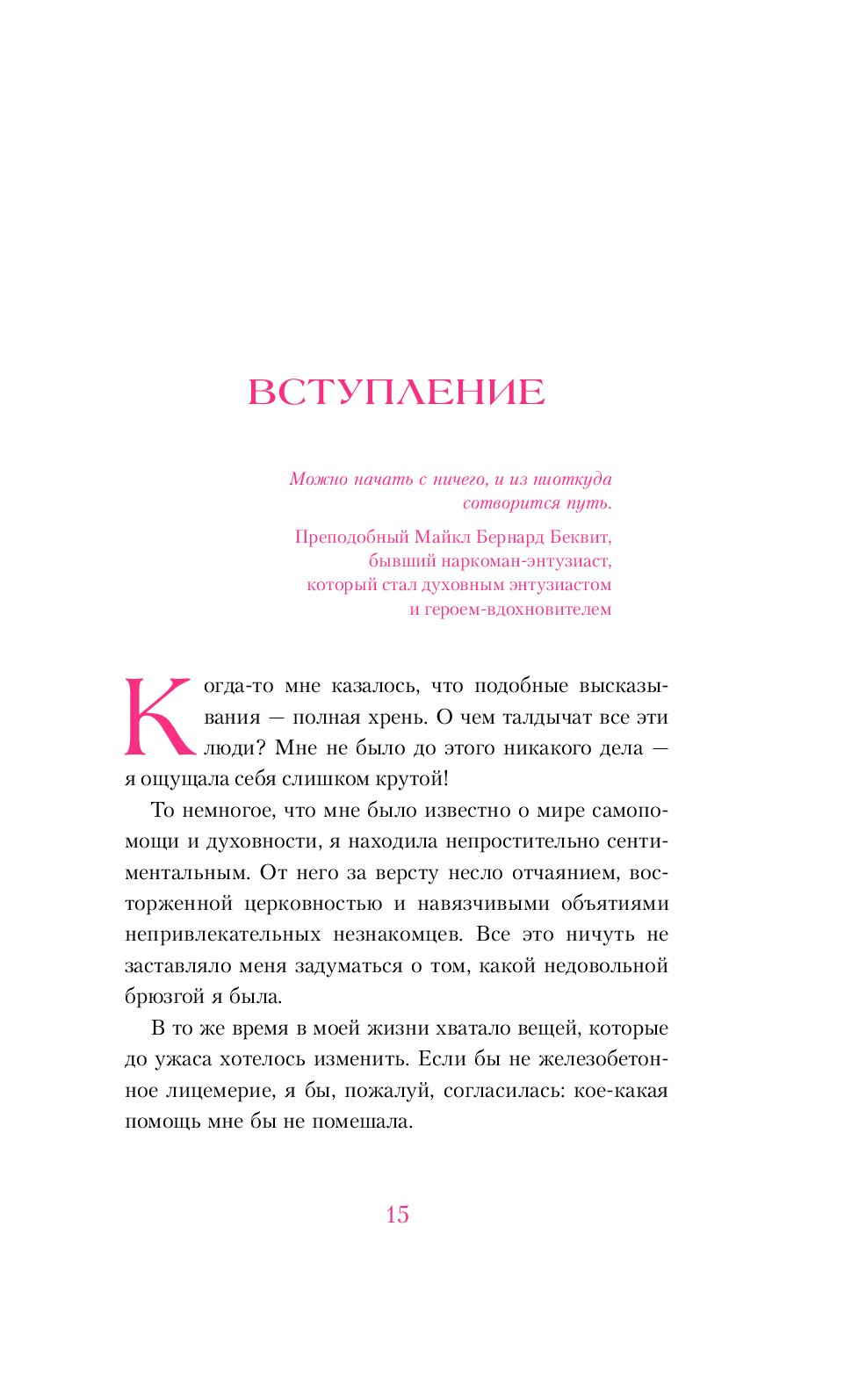 ВСТУПЛЕНИЕ

Можно начать с ничего, и из ниоткуда сотворится путь.

Преподобный Майкл Бернард Беквит, бывший наркоман-энтузиаст, который стал духовным энтузиастом и героем-вдохновителем

Когда-то мне казалось, что подобные высказывания — полная хрень. О чем талдычат все эти люди? Мне не было до этого никакого дела — я ощущала себя слишком крутой!

То немногое, что мне было известно о мире самопомощи и духовности, я находила непростительно сентиментальным. От него за версту несло отчаянием, восторженной церковностью и навязчивыми объятиями непривлекательных незнакомцев. Все это ничуть не заставляло меня задуматься о том, какой недовольной брюзгой я была.

В то же время в моей жизни хватало вещей, которые до ужаса хотелось изменить. Если бы не железобетонное лицемерие, я бы, пожалуй, согласилась: кое-какая помощь мне бы не помешала.

15